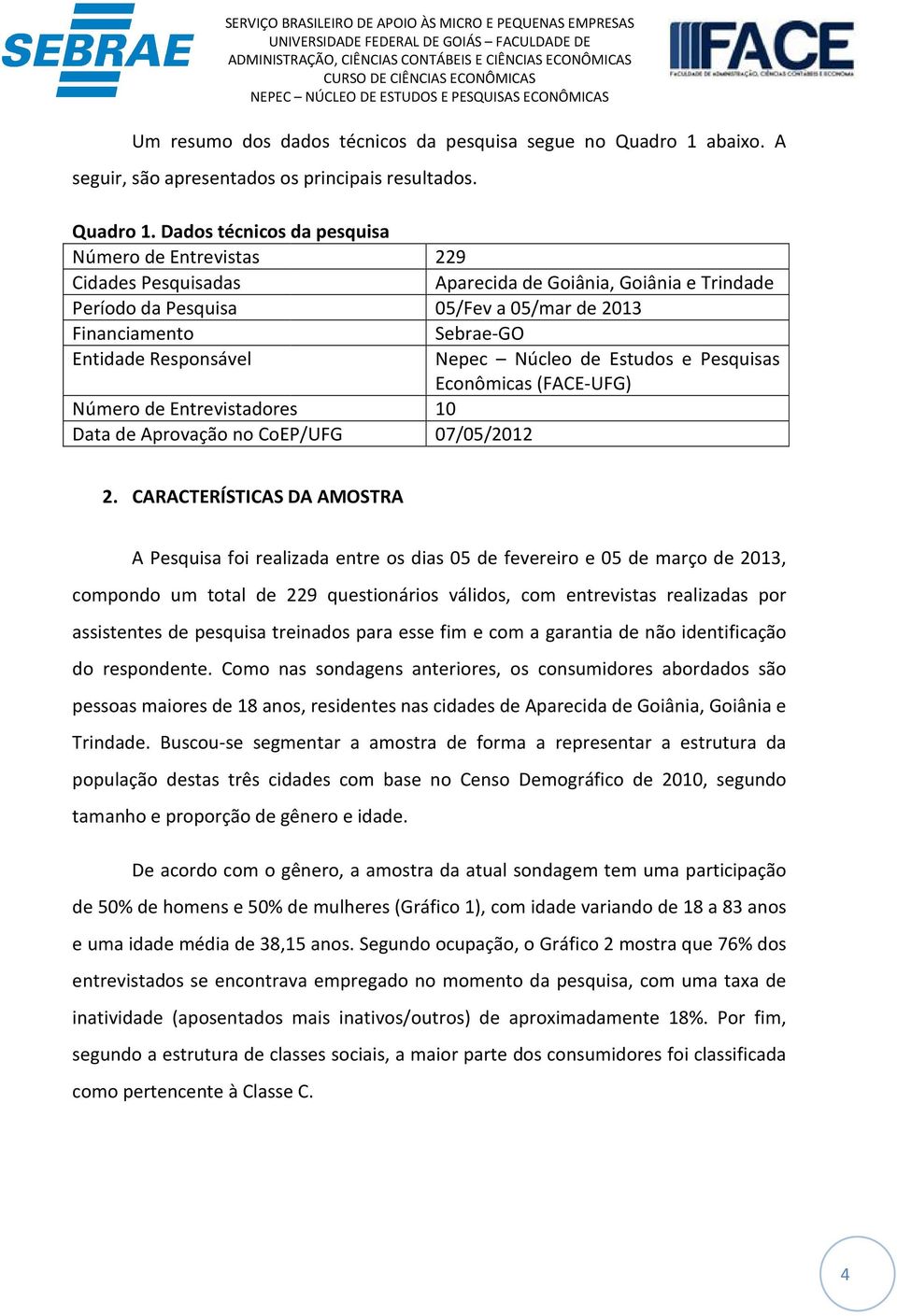 SEBRAE

SERVIÇO BRASILEIRO DE APOIO ÀS MICRO E PEQUENAS EMPRESAS
UNIVERSIDADE FEDERAL DE GOIÁS – FACULDADE DE ADMINISTRAÇÃO, CIÊNCIAS CONTÁBEIS E CIÊNCIAS ECONÔMICAS
CURSO DE CIÊNCIAS ECONÔMICAS
NEPEC – NÚCLEO DE ESTUDOS E PESQUISAS ECONÔMICAS

FACE
FACULDADE DE ADMINISTRAÇÃO, CIÊNCIAS CONTÁBEIS E ECONOMIA

Um resumo dos dados técnicos da pesquisa segue no Quadro 1 abaixo. A seguir, são apresentados os principais resultados.

Quadro 1. Dados técnicos da pesquisa

| Número de Entrevistas | 229 |
|---|---|
| Cidades Pesquisadas | Aparecida de Goiânia, Goiânia e Trindade |
| Período da Pesquisa | 05/Fev a 05/mar de 2013 |
| Financiamento | Sebrae-GO |
| Entidade Responsável | Nepec – Núcleo de Estudos e Pesquisas Econômicas (FACE-UFG) |
| Número de Entrevistadores | 10 |
| Data de Aprovação no CoEP/UFG | 07/05/2012 |

2. CARACTERÍSTICAS DA AMOSTRA

A Pesquisa foi realizada entre os dias 05 de fevereiro e 05 de março de 2013, compondo um total de 229 questionários válidos, com entrevistas realizadas por assistentes de pesquisa treinados para esse fim e com a garantia de não identificação do respondente. Como nas sondagens anteriores, os consumidores abordados são pessoas maiores de 18 anos, residentes nas cidades de Aparecida de Goiânia, Goiânia e Trindade. Buscou-se segmentar a amostra de forma a representar a estrutura da população destas três cidades com base no Censo Demográfico de 2010, segundo tamanho e proporção de gênero e idade.

De acordo com o gênero, a amostra da atual sondagem tem uma participação de 50% de homens e 50% de mulheres (Gráfico 1), com idade variando de 18 a 83 anos e uma idade média de 38,15 anos. Segundo ocupação, o Gráfico 2 mostra que 76% dos entrevistados se encontrava empregado no momento da pesquisa, com uma taxa de inatividade (aposentados mais inativos/outros) de aproximadamente 18%. Por fim, segundo a estrutura de classes sociais, a maior parte dos consumidores foi classificada como pertencente à Classe C.

4